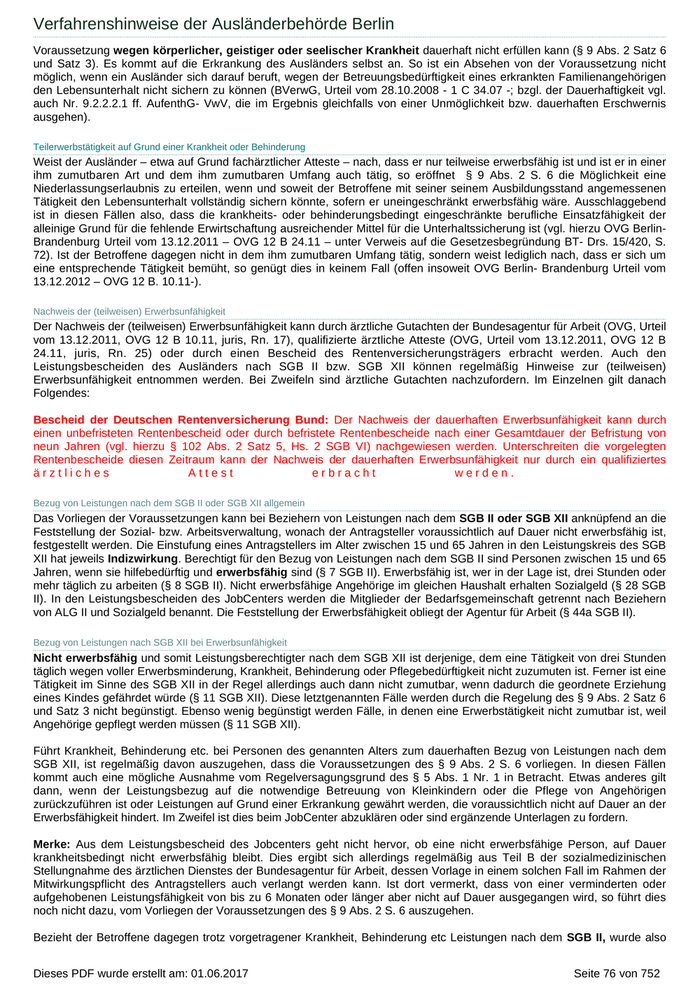 Verfahrenshinweise der Ausländerbehörde Berlin

Voraussetzung wegen körperlicher, geistiger oder seelischer Krankheit dauerhaft nicht erfüllen kann (§ 9 Abs. 2 Satz 6 und Satz 3). Es kommt auf die Erkrankung des Ausländers selbst an. So ist ein Absehen von der Voraussetzung nicht möglich, wenn ein Ausländer sich darauf beruft, wegen der Betreuungsbedürftigkeit eines erkrankten Familienangehörigen den Lebensunterhalt nicht sichern zu können (BVerwG, Urteil vom 28.10.2008 - 1 C 34.07 -; bzgl. der Dauerhaftigkeit vgl. auch Nr. 9.2.2.2.1 ff. AufenthG- VwV, die im Ergebnis gleichfalls von einer Unmöglichkeit bzw. dauerhaften Erschwernis ausgehen).

Teilerwerbstätigkeit auf Grund einer Krankheit oder Behinderung

Weist der Ausländer – etwa auf Grund fachärztlicher Atteste – nach, dass er nur teilweise erwerbsfähig ist und ist er in einer ihm zumutbaren Art und dem ihm zumutbaren Umfang auch tätig, so eröffnet § 9 Abs. 2 S. 6 die Möglichkeit eine Niederlassungserlaubnis zu erteilen, wenn und soweit der Betroffene mit seiner seinem Ausbildungsstand angemessenen Tätigkeit den Lebensunterhalt vollständig sichern könnte, sofern er uneingeschränkt erwerbsfähig wäre. Ausschlaggebend ist in diesen Fällen also, dass die krankheits- oder behinderungsbedingt eingeschränkte berufliche Einsatzfähigkeit der alleinige Grund für die fehlende Erwirtschaftung ausreichender Mittel für die Unterhaltssicherung ist (vgl. hierzu OVG Berlin-Brandenburg Urteil vom 13.12.2011 – OVG 12 B 24.11 – unter Verweis auf die Gesetzesbegründung BT- Drs. 15/420, S. 72). Ist der Betroffene dagegen nicht in dem ihm zumutbaren Umfang tätig, sondern weist lediglich nach, dass er sich um eine entsprechende Tätigkeit bemüht, so genügt dies in keinem Fall (offen insoweit OVG Berlin- Brandenburg Urteil vom 13.12.2012 – OVG 12 B. 10.11-).

Nachweis der (teilweisen) Erwerbsunfähigkeit

Der Nachweis der (teilweisen) Erwerbsunfähigkeit kann durch ärztliche Gutachten der Bundesagentur für Arbeit (OVG, Urteil vom 13.12.2011, OVG 12 B 10.11, juris, Rn. 17), qualifizierte ärztliche Atteste (OVG, Urteil vom 13.12.2011, OVG 12 B 24.11, juris, Rn. 25) oder durch einen Bescheid des Rentenversicherungsträgers erbracht werden. Auch den Leistungsbescheiden des Ausländers nach SGB II bzw. SGB XII können regelmäßig Hinweise zur (teilweisen) Erwerbsunfähigkeit entnommen werden. Bei Zweifeln sind ärztliche Gutachten nachzufordern. Im Einzelnen gilt danach Folgendes:

Bescheid der Deutschen Rentenversicherung Bund: Der Nachweis der dauerhaften Erwerbsunfähigkeit kann durch einen unbefristeten Rentenbescheid oder durch befristete Rentenbescheide nach einer Gesamtdauer der Befristung von neun Jahren (vgl. hierzu § 102 Abs. 2 Satz 5, Hs. 2 SGB VI) nachgewiesen werden. Unterschreiten die vorgelegten Rentenbescheide diesen Zeitraum kann der Nachweis der dauerhaften Erwerbsunfähigkeit nur durch ein qualifiziertes ärztliches Attest erbracht werden.

Bezug von Leistungen nach dem SGB II oder SGB XII allgemein

Das Vorliegen der Voraussetzungen kann bei Beziehern von Leistungen nach dem SGB II oder SGB XII anknüpfend an die Feststellung der Sozial- bzw. Arbeitsverwaltung, wonach der Antragsteller voraussichtlich auf Dauer nicht erwerbsfähig ist, festgestellt werden. Die Einstufung eines Antragstellers im Alter zwischen 15 und 65 Jahren in den Leistungskreis des SGB XII hat jeweils Indizwirkung. Berechtigt für den Bezug von Leistungen nach dem SGB II sind Personen zwischen 15 und 65 Jahren, wenn sie hilfebedürftig und erwerbsfähig sind (§ 7 SGB II). Erwerbsfähig ist, wer in der Lage ist, drei Stunden oder mehr täglich zu arbeiten (§ 8 SGB II). Nicht erwerbsfähige Angehörige im gleichen Haushalt erhalten Sozialgeld (§ 28 SGB II). In den Leistungsbescheiden des JobCenters werden die Mitglieder der Bedarfsgemeinschaft getrennt nach Beziehern von ALG II und Sozialgeld benannt. Die Feststellung der Erwerbsfähigkeit obliegt der Agentur für Arbeit (§ 44a SGB II).

Bezug von Leistungen nach SGB XII bei Erwerbsunfähigkeit

Nicht erwerbsfähig und somit Leistungsberechtigter nach dem SGB XII ist derjenige, dem eine Tätigkeit von drei Stunden täglich wegen voller Erwerbsminderung, Krankheit, Behinderung oder Pflegebedürftigkeit nicht zuzumuten ist. Ferner ist eine Tätigkeit im Sinne des SGB XII in der Regel allerdings auch dann nicht zumutbar, wenn dadurch die geordnete Erziehung eines Kindes gefährdet würde (§ 11 SGB XII). Diese letztgenannten Fälle werden durch die Regelung des § 9 Abs. 2 Satz 6 und Satz 3 nicht begünstigt. Ebenso wenig begünstigt werden Fälle, in denen eine Erwerbstätigkeit nicht zumutbar ist, weil Angehörige gepflegt werden müssen (§ 11 SGB XII).

Führt Krankheit, Behinderung etc. bei Personen des genannten Alters zum dauerhaften Bezug von Leistungen nach dem SGB XII, ist regelmäßig davon auszugehen, dass die Voraussetzungen des § 9 Abs. 2 S. 6 vorliegen. In diesen Fällen kommt auch eine mögliche Ausnahme vom Regelversagungsgrund des § 5 Abs. 1 Nr. 1 in Betracht. Etwas anderes gilt dann, wenn der Leistungsbezug auf die notwendige Betreuung von Kleinkindern oder die Pflege von Angehörigen zurückzuführen ist oder Leistungen auf Grund einer Erkrankung gewährt werden, die voraussichtlich nicht auf Dauer an der Erwerbsfähigkeit hindert. Im Zweifel ist dies beim JobCenter abzuklären oder sind ergänzende Unterlagen zu fordern.

Merke: Aus dem Leistungsbescheid des Jobcenters geht nicht hervor, ob eine nicht erwerbsfähige Person, auf Dauer krankheitsbedingt nicht erwerbsfähig bleibt. Dies ergibt sich allerdings regelmäßig aus Teil B der sozialmedizinischen Stellungnahme des ärztlichen Dienstes der Bundesagentur für Arbeit, dessen Vorlage in einem solchen Fall im Rahmen der Mitwirkungspflicht des Antragstellers auch verlangt werden kann. Ist dort vermerkt, dass von einer verminderten oder aufgehobenen Leistungsfähigkeit von bis zu 6 Monaten oder länger aber nicht auf Dauer ausgegangen wird, so führt dies noch nicht dazu, vom Vorliegen der Voraussetzungen des § 9 Abs. 2 S. 6 auszugehen.

Bezieht der Betroffene dagegen trotz vorgetragener Krankheit, Behinderung etc Leistungen nach dem SGB II, wurde also

Dieses PDF wurde erstellt am: 01.06.2017

Seite 76 von 752